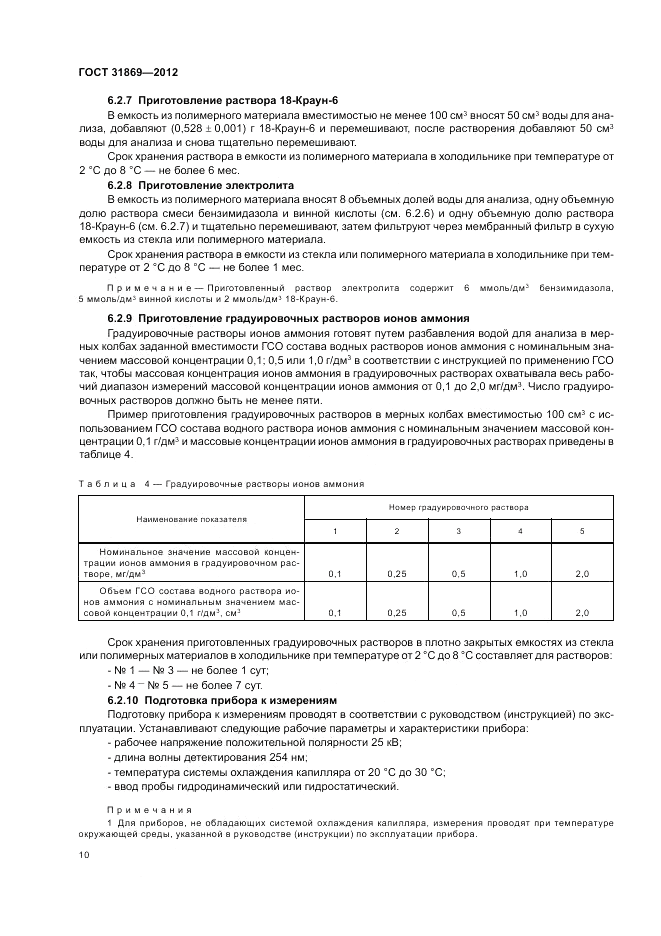 ГОСТ 31869—2012

6.2.7 Приготовление раствора 18-Краун-6

В емкость из полимерного материала вместимостью не менее 100 см$^3$ вносят 50 см$^3$ воды для анализа, добавляют (0,528 ± 0,001) г 18-Краун-6 и перемешивают, после растворения добавляют 50 см$^3$ воды для анализа и снова тщательно перемешивают.

Срок хранения раствора в емкости из полимерного материала в холодильнике при температуре от 2 °С до 8 °С — не более 6 мес.

6.2.8 Приготовление электролита

В емкость из полимерного материала вносят 8 объемных долей воды для анализа, одну объемную долю раствора смеси бензимидазола и винной кислоты (см. 6.2.6) и одну объемную долю раствора 18-Краун-6 (см. 6.2.7) и тщательно перемешивают, затем фильтруют через мембранный фильтр в сухую емкость из стекла или полимерного материала.

Срок хранения раствора в емкости из стекла или полимерного материала в холодильнике при температуре от 2 °С до 8 °С — не более 1 мес.

Примечание — Приготовленный раствор электролита содержит 6 ммоль/дм$^3$ бензимидазола, 5 ммоль/дм$^3$ винной кислоты и 2 ммоль/дм$^3$ 18-Краун-6.

6.2.9 Приготовление градуировочных растворов ионов аммония

Градуировочные растворы ионов аммония готовят путем разбавления водой для анализа в мерных колбах заданной вместимости ГСО состава водных растворов ионов аммония с номинальным значением массовой концентрации 0,1; 0,5 или 1,0 г/дм$^3$ в соответствии с инструкцией по применению ГСО так, чтобы массовая концентрация ионов аммония в градуировочных растворах охватывала весь рабочий диапазон измерений массовой концентрации ионов аммония от 0,1 до 2,0 мг/дм$^3$. Число градуировочных растворов должно быть не менее пяти.

Пример приготовления градуировочных растворов в мерных колбах вместимостью 100 см$^3$ с использованием ГСО состава водного раствора ионов аммония с номинальным значением массовой концентрации 0,1 г/дм$^3$ и массовые концентрации ионов аммония в градуировочных растворах приведены в таблице 4.

Таблица 4 — Градуировочные растворы ионов аммония

| Наименование показателя | Номер градуировочного раствора | | | | |
|---|---|---|---|---|---|
| | 1 | 2 | 3 | 4 | 5 |
| Номинальное значение массовой концентрации ионов аммония в градуировочном растворе, мг/дм$^3$ | 0,1 | 0,25 | 0,5 | 1,0 | 2,0 |
| Объем ГСО состава водного раствора ионов аммония с номинальным значением массовой концентрации 0,1 г/дм$^3$, см$^3$ | 0,1 | 0,25 | 0,5 | 1,0 | 2,0 |

Срок хранения приготовленных градуировочных растворов в плотно закрытых емкостях из стекла или полимерных материалов в холодильнике при температуре от 2 °С до 8 °С составляет для растворов:

- № 1 — № 3 — не более 1 сут;
- № 4 — № 5 — не более 7 сут.

6.2.10 Подготовка прибора к измерениям

Подготовку прибора к измерениям проводят в соответствии с руководством (инструкцией) по эксплуатации. Устанавливают следующие рабочие параметры и характеристики прибора:

- рабочее напряжение положительной полярности 25 кВ;
- длина волны детектирования 254 нм;
- температура системы охлаждения капилляра от 20 °С до 30 °С;
- ввод пробы гидродинамический или гидростатический.

Примечания

1 Для приборов, не обладающих системой охлаждения капилляра, измерения проводят при температуре окружающей среды, указанной в руководстве (инструкции) по эксплуатации прибора.

10